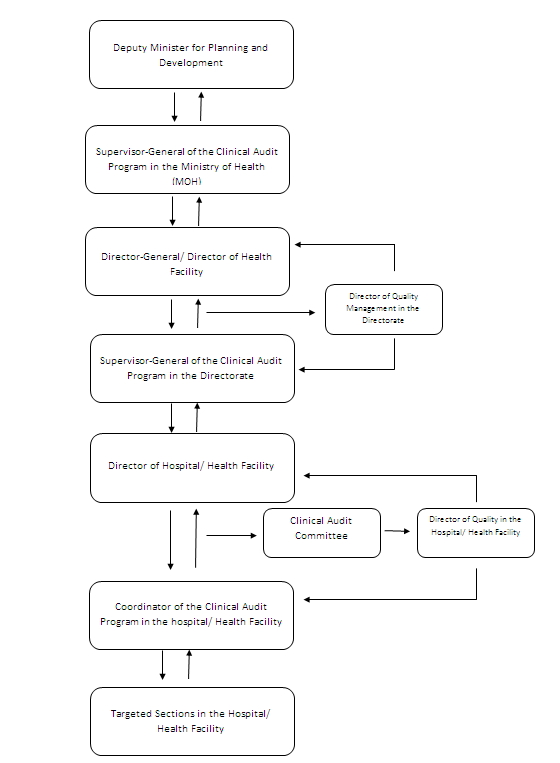 Deputy Minister for Planning and Development

Supervisor-General of the Clinical Audit Program in the Ministry of Health (MOH)

Director-General/ Director of Health Facility

Director of Quality Management in the Directorate

Supervisor-General of the Clinical Audit Program in the Directorate

Director of Hospital/ Health Facility

Clinical Audit Committee

Director of Quality in the Hospital/ Health Facility

Coordinator of the Clinical Audit Program in the hospital/ Health Facility

Targeted Sections in the Hospital/ Health Facility